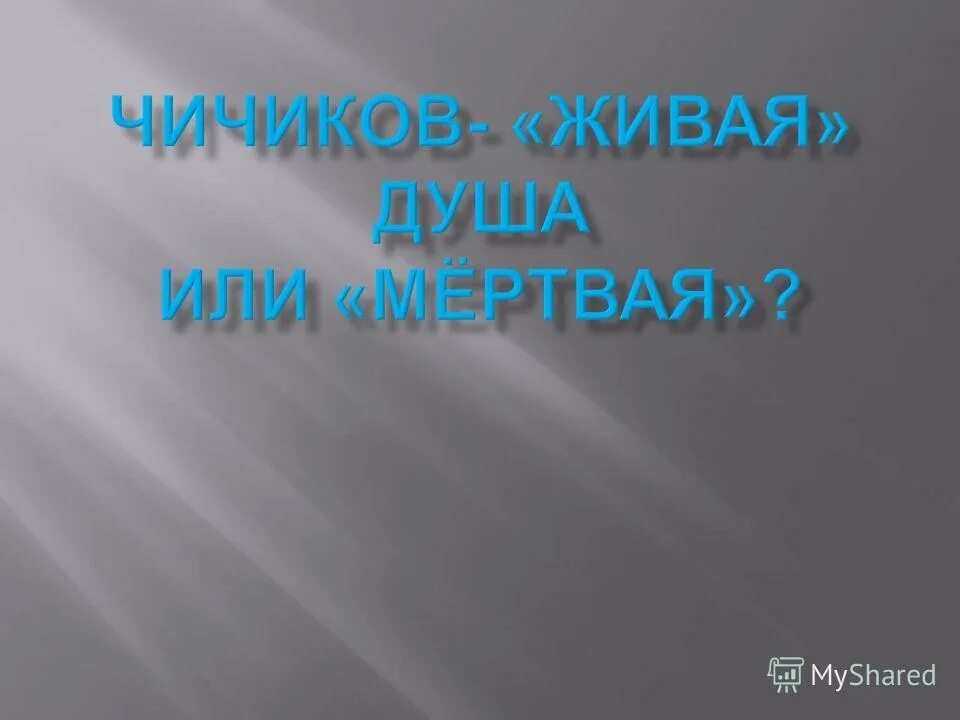 ЧИЧИКОВ- «ЖИВАЯ» ДУША
ИЛИ «МЁРТВАЯ»?

MyShared